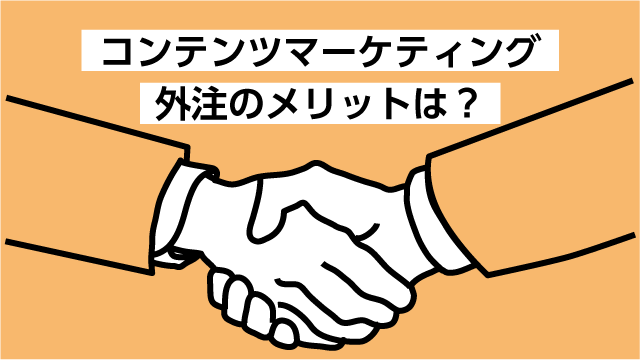 コンテンツマーケティング
外注のメリットは？